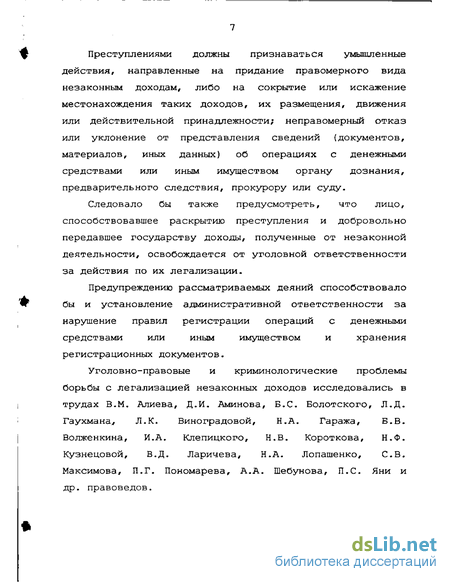 7

Преступлениями должны признаваться умышленные действия, направленные на придание правомерного вида незаконным доходам, либо на сокрытие или искажение местонахождения таких доходов, их размещения, движения или действительной принадлежности; неправомерный отказ или уклонение от представления сведений (документов, материалов, иных данных) об операциях с денежными средствами или иным имуществом органу дознания, предварительного следствия, прокурору или суду.

Следовало бы также предусмотреть, что лицо, способствовавшее раскрытию преступления и добровольно передавшее государству доходы, полученные от незаконной деятельности, освобождается от уголовной ответственности за действия по их легализации.

Предупреждению рассматриваемых деяний способствовало бы и установление административной ответственности за нарушение правил регистрации операций с денежными средствами или иным имуществом и хранения регистрационных документов.

Уголовно-правовые и криминологические проблемы борьбы с легализацией незаконных доходов исследовались в трудах В.М. Алиева, Д.И. Аминова, Б.С. Болотского, Л.Д. Гаухмана, Л.К. Виноградовой, Н.А. Гаража, Б.В. Волженкина, И.А. Клепицкого, Н.В. Короткова, Н.Ф. Кузнецовой, В.Д. Ларичева, Н.А. Лопашенко, С.В. Максимова, П.Г. Пономарева, А.А. Шебунова, П.С. Яни и др. правоведов.

dsLib.net
библиотека диссертаций